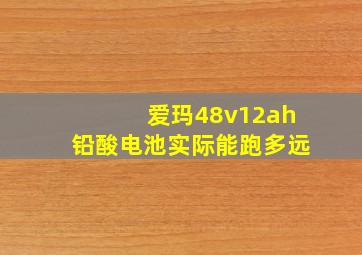 爱玛48v12ah
铅酸电池实际能跑多远